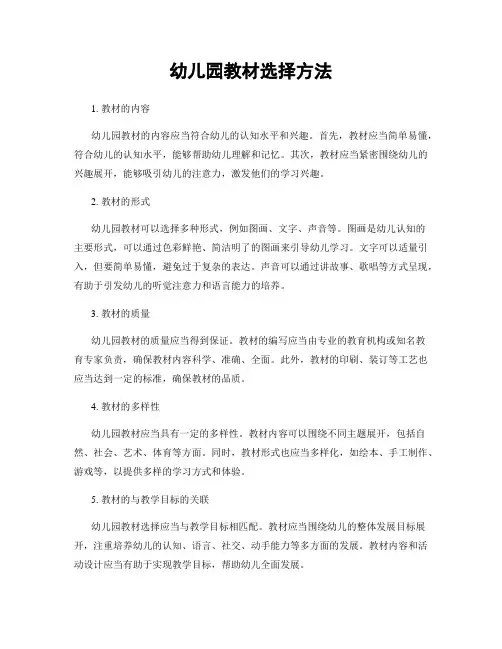 幼儿园教材选择方法

1. 教材的内容

幼儿园教材的内容应当符合幼儿的认知水平和兴趣。首先，教材应当简单易懂，符合幼儿的认知水平，能够帮助幼儿理解和记忆。其次，教材应当紧密围绕幼儿的兴趣展开，能够吸引幼儿的注意力，激发他们的学习兴趣。

2. 教材的形式

幼儿园教材可以选择多种形式，例如图画、文字、声音等。图画是幼儿认知的主要形式，可以通过色彩鲜艳、简洁明了的图画来引导幼儿学习。文字可以适量引入，但要简单易懂，避免过于复杂的表达。声音可以通过讲故事、歌唱等方式呈现，有助于引发幼儿的听觉注意力和语言能力的培养。

3. 教材的质量

幼儿园教材的质量应当得到保证。教材的编写应当由专业的教育机构或知名教育专家负责，确保教材内容科学、准确、全面。此外，教材的印刷、装订等工艺也应当达到一定的标准，确保教材的品质。

4. 教材的多样性

幼儿园教材应当具有一定的多样性。教材内容可以围绕不同主题展开，包括自然、社会、艺术、体育等方面。同时，教材形式也应当多样化，如绘本、手工制作、游戏等，以提供多样的学习方式和体验。

5. 教材的与教学目标的关联

幼儿园教材选择应当与教学目标相匹配。教材应当围绕幼儿的整体发展目标展开，注重培养幼儿的认知、语言、社交、动手能力等多方面的发展。教材内容和活动设计应当有助于实现教学目标，帮助幼儿全面发展。